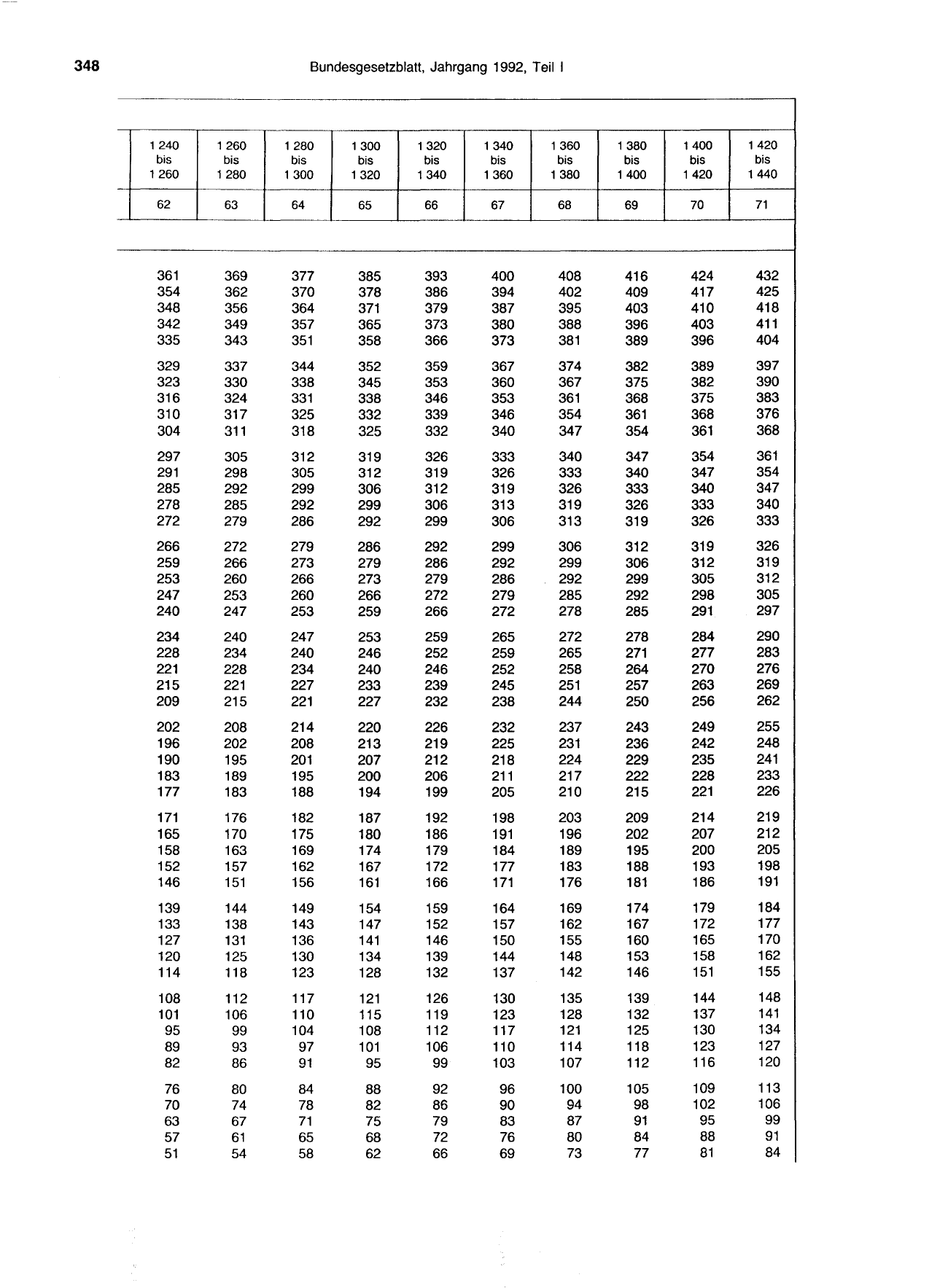 348 Bundesgesetzblatt, Jahrgang 1992, Teil I

| 1 240 bis 1 260 | 1 260 bis 1 280 | 1 280 bis 1 300 | 1 300 bis 1 320 | 1 320 bis 1 340 | 1 340 bis 1 360 | 1 360 bis 1 380 | 1 380 bis 1 400 | 1 400 bis 1 420 | 1 420 bis 1 440 |
|---|---|---|---|---|---|---|---|---|---|
| 62 | 63 | 64 | 65 | 66 | 67 | 68 | 69 | 70 | 71 |
| 361 | 369 | 377 | 385 | 393 | 400 | 408 | 416 | 424 | 432 |
| 354 | 362 | 370 | 378 | 386 | 394 | 402 | 409 | 417 | 425 |
| 348 | 356 | 364 | 371 | 379 | 387 | 395 | 403 | 410 | 418 |
| 342 | 349 | 357 | 365 | 373 | 380 | 388 | 396 | 403 | 411 |
| 335 | 343 | 351 | 358 | 366 | 373 | 381 | 389 | 396 | 404 |
| 329 | 337 | 344 | 352 | 359 | 367 | 374 | 382 | 389 | 397 |
| 323 | 330 | 338 | 345 | 353 | 360 | 367 | 375 | 382 | 390 |
| 316 | 324 | 331 | 338 | 346 | 353 | 361 | 368 | 375 | 383 |
| 310 | 317 | 325 | 332 | 339 | 346 | 354 | 361 | 368 | 376 |
| 304 | 311 | 318 | 325 | 332 | 340 | 347 | 354 | 361 | 368 |
| 297 | 305 | 312 | 319 | 326 | 333 | 340 | 347 | 354 | 361 |
| 291 | 298 | 305 | 312 | 319 | 326 | 333 | 340 | 347 | 354 |
| 285 | 292 | 299 | 306 | 312 | 319 | 326 | 333 | 340 | 347 |
| 278 | 285 | 292 | 299 | 306 | 313 | 319 | 326 | 333 | 340 |
| 272 | 279 | 286 | 292 | 299 | 306 | 313 | 319 | 326 | 333 |
| 266 | 272 | 279 | 286 | 292 | 299 | 306 | 312 | 319 | 326 |
| 259 | 266 | 273 | 279 | 286 | 292 | 299 | 306 | 312 | 319 |
| 253 | 260 | 266 | 273 | 279 | 286 | 292 | 299 | 305 | 312 |
| 247 | 253 | 260 | 266 | 272 | 279 | 285 | 292 | 298 | 305 |
| 240 | 247 | 253 | 259 | 266 | 272 | 278 | 285 | 291 | 297 |
| 234 | 240 | 247 | 253 | 259 | 265 | 272 | 278 | 284 | 290 |
| 228 | 234 | 240 | 246 | 252 | 259 | 265 | 271 | 277 | 283 |
| 221 | 228 | 234 | 240 | 246 | 252 | 258 | 264 | 270 | 276 |
| 215 | 221 | 227 | 233 | 239 | 245 | 251 | 257 | 263 | 269 |
| 209 | 215 | 221 | 227 | 232 | 238 | 244 | 250 | 256 | 262 |
| 202 | 208 | 214 | 220 | 226 | 232 | 237 | 243 | 249 | 255 |
| 196 | 202 | 208 | 213 | 219 | 225 | 231 | 236 | 242 | 248 |
| 190 | 195 | 201 | 207 | 212 | 218 | 224 | 229 | 235 | 241 |
| 183 | 189 | 195 | 200 | 206 | 211 | 217 | 222 | 228 | 233 |
| 177 | 183 | 188 | 194 | 199 | 205 | 210 | 215 | 221 | 226 |
| 171 | 176 | 182 | 187 | 192 | 198 | 203 | 209 | 214 | 219 |
| 165 | 170 | 175 | 180 | 186 | 191 | 196 | 202 | 207 | 212 |
| 158 | 163 | 169 | 174 | 179 | 184 | 189 | 195 | 200 | 205 |
| 152 | 157 | 162 | 167 | 172 | 177 | 183 | 188 | 193 | 198 |
| 146 | 151 | 156 | 161 | 166 | 171 | 176 | 181 | 186 | 191 |
| 139 | 144 | 149 | 154 | 159 | 164 | 169 | 174 | 179 | 184 |
| 133 | 138 | 143 | 147 | 152 | 157 | 162 | 167 | 172 | 177 |
| 127 | 131 | 136 | 141 | 146 | 150 | 155 | 160 | 165 | 170 |
| 120 | 125 | 130 | 134 | 139 | 144 | 148 | 153 | 158 | 162 |
| 114 | 118 | 123 | 128 | 132 | 137 | 142 | 146 | 151 | 155 |
| 108 | 112 | 117 | 121 | 126 | 130 | 135 | 139 | 144 | 148 |
| 101 | 106 | 110 | 115 | 119 | 123 | 128 | 132 | 137 | 141 |
| 95 | 99 | 104 | 108 | 112 | 117 | 121 | 125 | 130 | 134 |
| 89 | 93 | 97 | 101 | 106 | 110 | 114 | 118 | 123 | 127 |
| 82 | 86 | 91 | 95 | 99 | 103 | 107 | 112 | 116 | 120 |
| 76 | 80 | 84 | 88 | 92 | 96 | 100 | 105 | 109 | 113 |
| 70 | 74 | 78 | 82 | 86 | 90 | 94 | 98 | 102 | 106 |
| 63 | 67 | 71 | 75 | 79 | 83 | 87 | 91 | 95 | 99 |
| 57 | 61 | 65 | 68 | 72 | 76 | 80 | 84 | 88 | 91 |
| 51 | 54 | 58 | 62 | 66 | 69 | 73 | 77 | 81 | 84 |